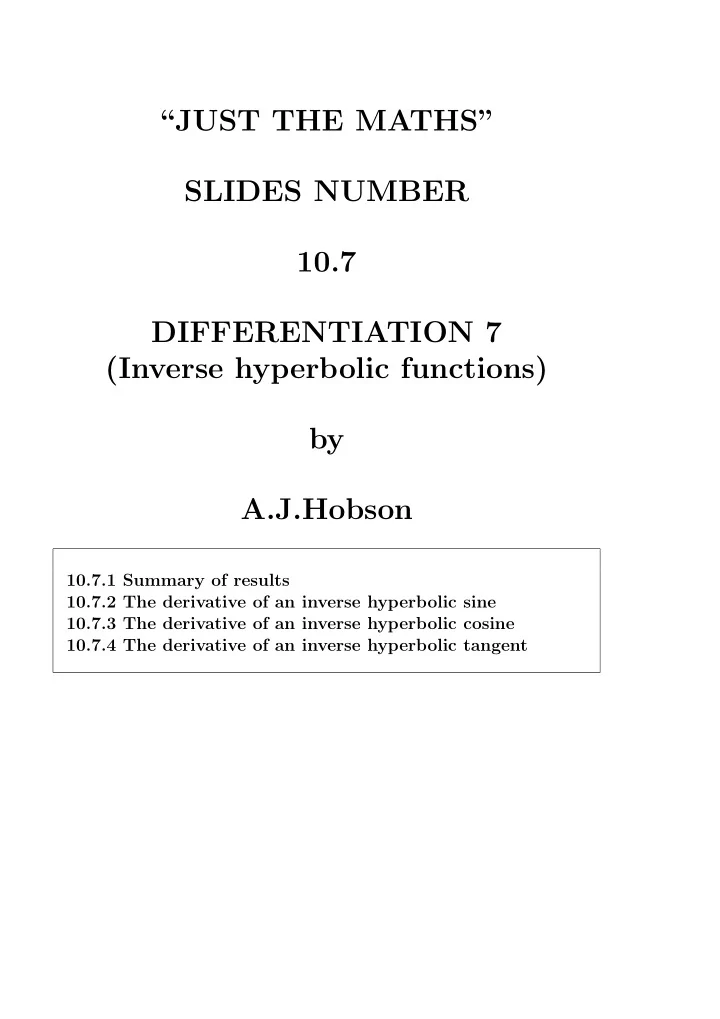 “JUST THE MATHS”

SLIDES NUMBER

10.7

DIFFERENTIATION 7
(Inverse hyperbolic functions)

by

A.J.Hobson

10.7.1 Summary of results
10.7.2 The derivative of an inverse hyperbolic sine
10.7.3 The derivative of an inverse hyperbolic cosine
10.7.4 The derivative of an inverse hyperbolic tangent